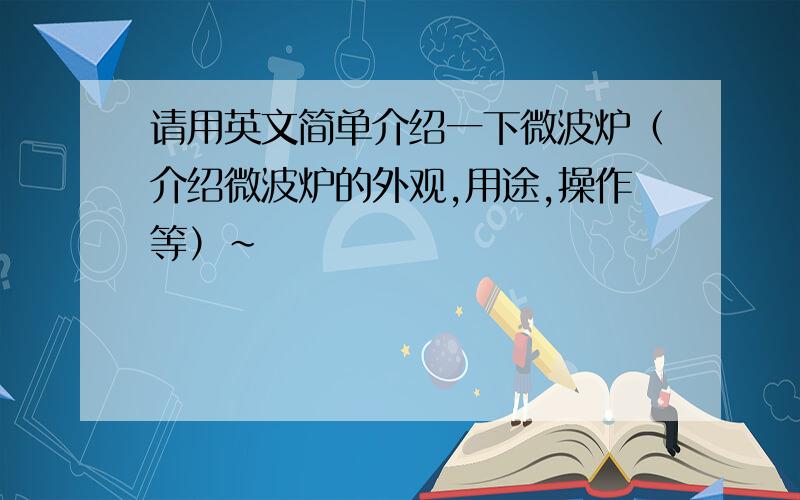 请用英文简单介绍一下微波炉（介绍微波炉的外观,用途,操作等）~